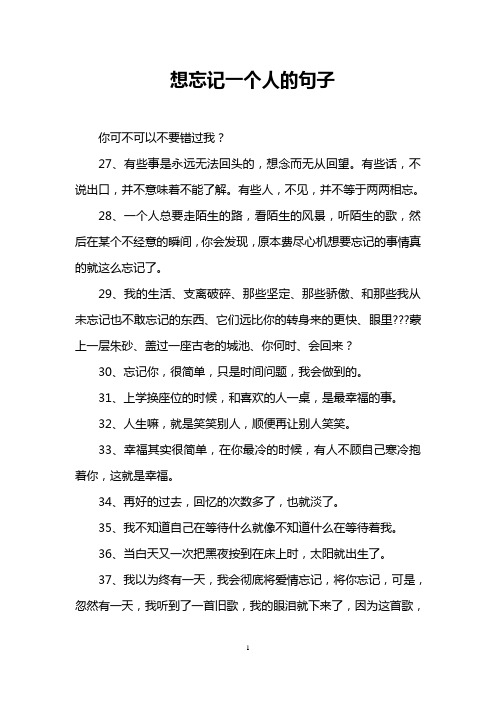 想忘记一个人的句子

你可不可以不要错过我？

27、有些事是永远无法回头的，想念而无从回望。有些话，不说出口，并不意味着不能了解。有些人，不见，并不等于两两相忘。

28、一个人总要走陌生的路，看陌生的风景，听陌生的歌，然后在某个不经意的瞬间，你会发现，原本费尽心机想要忘记的事情真的就这么忘记了。

29、我的生活、支离破碎、那些坚定、那些骄傲、和那些我从未忘记也不敢忘记的东西、它们远比你的转身来的更快、眼里???蒙上一层朱砂、盖过一座古老的城池、你何时、会回来？

30、忘记你，很简单，只是时间问题，我会做到的。

31、上学换座位的时候，和喜欢的人一桌，是最幸福的事。

32、人生嘛，就是笑笑别人，顺便再让别人笑笑。

33、幸福其实很简单，在你最冷的时候，有人不顾自己寒冷抱着你，这就是幸福。

34、再好的过去，回忆的次数多了，也就淡了。

35、我不知道自己在等待什么就像不知道什么在等待着我。

36、当白天又一次把黑夜按到在床上时，太阳就出生了。

37、我以为终有一天，我会彻底将爱情忘记，将你忘记，可是，忽然有一天，我听到了一首旧歌，我的眼泪就下来了，因为这首歌，

1